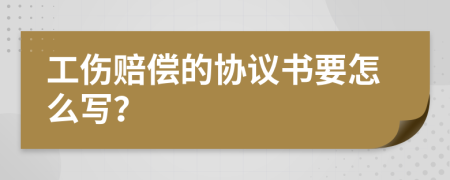 工伤赔偿的协议书要怎么写?